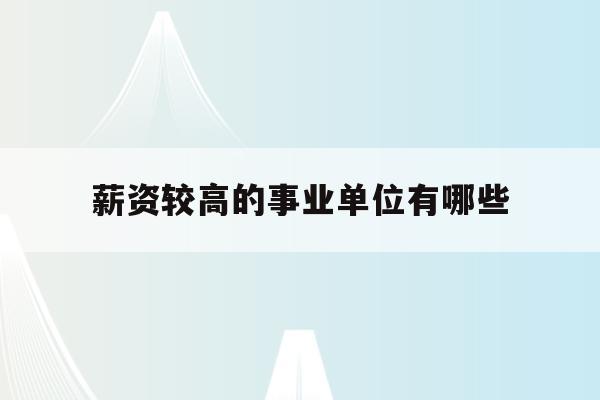 薪资较高的事业单位有哪些